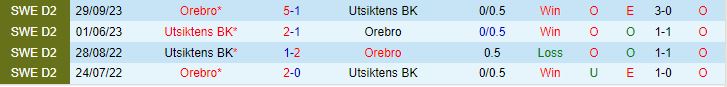 | SWE D2 | 29/09/23 | Orebro* | 5-1 | Utsiktens BK | 0/0.5 | Win | O | E | 3-0 | O |
|---|---|---|---|---|---|---|---|---|---|---|
| SWE D2 | 01/06/23 | Utsiktens BK* | 2-1 | Orebro | 0/0.5 | Win | O | O | 1-1 | O |
| SWE D2 | 28/08/22 | Utsiktens BK* | 1-2 | Orebro | 0.5 | Loss | O | O | 1-1 | O |
| SWE D2 | 24/07/22 | Orebro* | 2-0 | Utsiktens BK | 0/0.5 | Win | U | E | 1-0 | O |